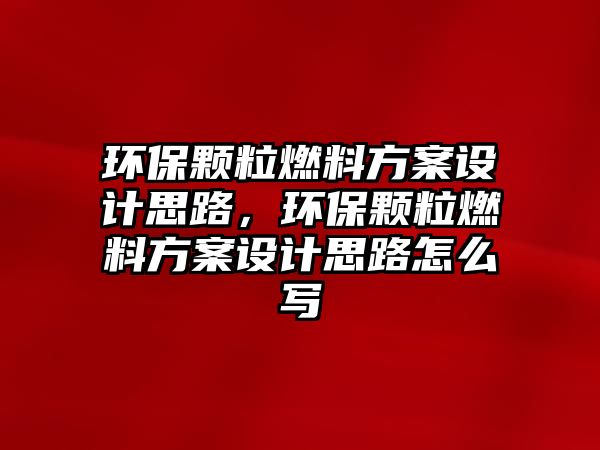 环保颗粒燃料方案设计思路，环保颗粒燃料方案设计思路怎么写